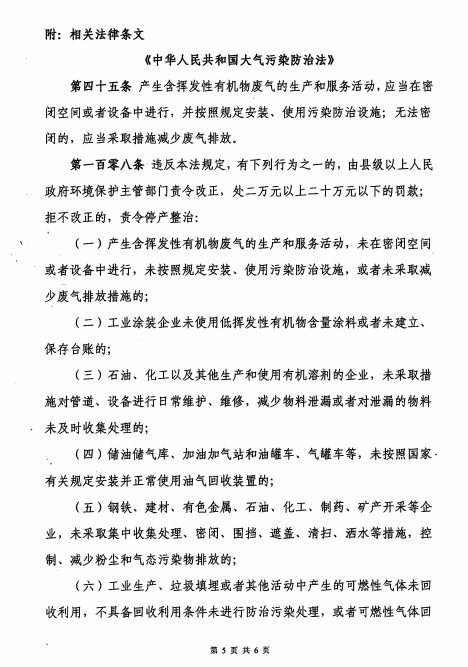 附：相关法律条文

《中华人民共和国大气污染防治法》

第四十五条 产生含挥发性有机物废气的生产和服务活动，应当在密闭空间或者设备中进行，并按照规定安装、使用污染防治设施；无法密闭的，应当采取措施减少废气排放。

第一百零八条 违反本法规定，有下列行为之一的，由县级以上人民政府环境保护主管部门责令改正，处二万元以上二十万元以下的罚款；拒不改正的，责令停产整治：

（一）产生含挥发性有机物废气的生产和服务活动，未在密闭空间或者设备中进行，未按照规定安装、使用污染防治设施，或者未采取减少废气排放措施的；

（二）工业涂装企业未使用低挥发性有机物含量涂料或者未建立、保存台账的；

（三）石油、化工以及其他生产和使用有机溶剂的企业，未采取措施对管道、设备进行日常维护、维修，减少物料泄漏或者对泄漏的物料未及时收集处理的；

（四）储油储气库、加油加气站和油罐车、气罐车等，未按照国家有关规定安装并正常使用油气回收装置的；

（五）钢铁、建材、有色金属、石油、化工、制药、矿产开采等企业，未采取集中收集处理、密闭、围挡、遮盖、清扫、洒水等措施，控制、减少粉尘和气态污染物排放的；

（六）工业生产、垃圾填埋或者其他活动中产生的可燃性气体未回收利用，不具备回收利用条件未进行防治污染处理，或者可燃性气体回

第 5 页 共 6 页